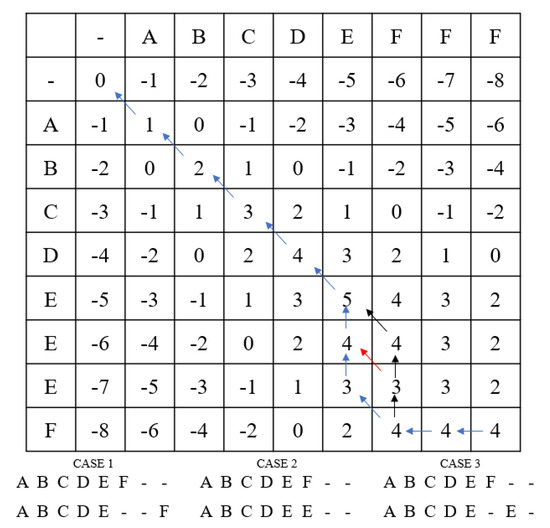 | | - | A | B | C | D | E | F | F | F |
|---|---|---|---|---|---|---|---|---|---|
| - | 0 | -1 | -2 | -3 | -4 | -5 | -6 | -7 | -8 |
| A | -1 | 1 | 0 | -1 | -2 | -3 | -4 | -5 | -6 |
| B | -2 | 0 | 2 | 1 | 0 | -1 | -2 | -3 | -4 |
| C | -3 | -1 | 1 | 3 | 2 | 1 | 0 | -1 | -2 |
| D | -4 | -2 | 0 | 2 | 4 | 3 | 2 | 1 | 0 |
| E | -5 | -3 | -1 | 1 | 3 | 5 | 4 | 3 | 2 |
| E | -6 | -4 | -2 | 0 | 2 | 4 | 4 | 3 | 2 |
| E | -7 | -5 | -3 | -1 | 1 | 3 | 3 | 3 | 2 |
| F | -8 | -6 | -4 | -2 | 0 | 2 | 4 | 4 | 4 |

CASE 1
A B C D E F - -
A B C D E - - F

CASE 2
A B C D E F - -
A B C D E E - -

CASE 3
A B C D E F - -
A B C D E - E -